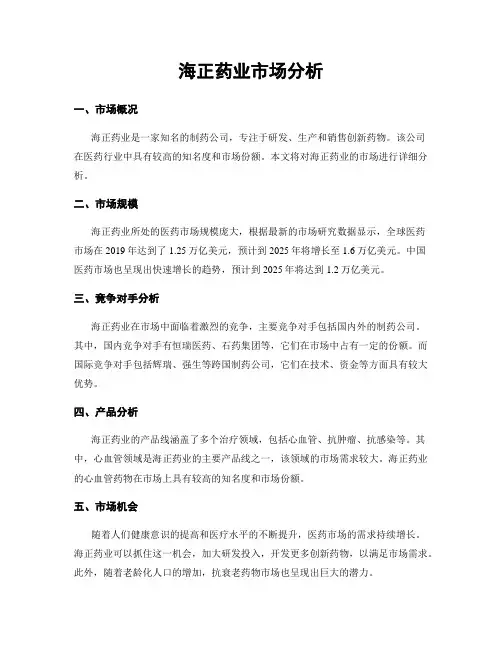 海正药业市场分析

一、市场概况

海正药业是一家知名的制药公司，专注于研发、生产和销售创新药物。该公司在医药行业中具有较高的知名度和市场份额。本文将对海正药业的市场进行详细分析。

二、市场规模

海正药业所处的医药市场规模庞大，根据最新的市场研究数据显示，全球医药市场在 2019 年达到了 1.25 万亿美元，预计到 2025 年将增长至 1.6 万亿美元。中国医药市场也呈现出快速增长的趋势，预计到 2025 年将达到 1.2 万亿美元。

三、竞争对手分析

海正药业在市场中面临着激烈的竞争，主要竞争对手包括国内外的制药公司。其中，国内竞争对手有恒瑞医药、石药集团等，它们在市场中占有一定的份额。而国际竞争对手包括辉瑞、强生等跨国制药公司，它们在技术、资金等方面具有较大优势。

四、产品分析

海正药业的产品线涵盖了多个治疗领域，包括心血管、抗肿瘤、抗感染等。其中，心血管领域是海正药业的主要产品线之一，该领域的市场需求较大。海正药业的心血管药物在市场上具有较高的知名度和市场份额。

五、市场机会

随着人们健康意识的提高和医疗水平的不断提升，医药市场的需求持续增长。海正药业可以抓住这一机会，加大研发投入，开发更多创新药物，以满足市场需求。此外，随着老龄化人口的增加，抗衰老药物市场也呈现出巨大的潜力。